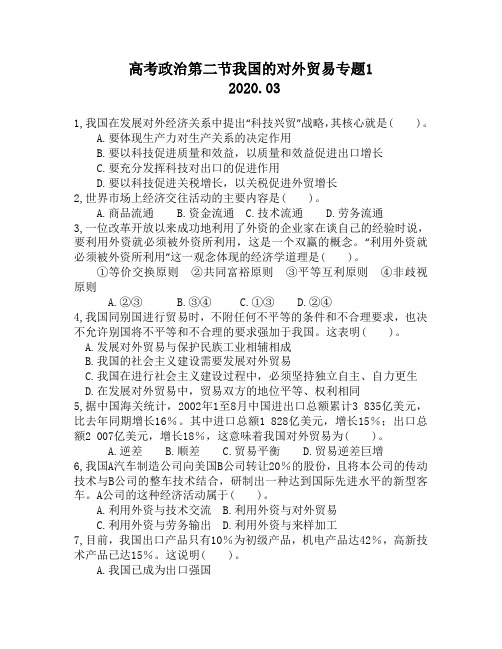 高考政治第二节我国的对外贸易专题1
2020.03

1,我国在发展对外经济关系中提出“科技兴贸”战略,其核心就是(　　)。
A.要体现生产力对生产关系的决定作用
B.要以科技促进质量和效益，以质量和效益促进出口增长
C.要充分发挥科技对出口的促进作用
D.要以科技促进关税增长，以关税促进外贸增长
2,世界市场上经济交往活动的主要内容是(　　)。
A.商品流通　　B.资金流通　C.技术流通　　D.劳务流通
3,一位改革开放以来成功地利用了外资的企业家在谈自己的经验时说，要利用外资就必须被外资所利用，这是一个双赢的概念。“利用外资就必须被外资所利用”这一观念体现的经济学道理是(　　)。
①等价交换原则　②共同富裕原则　③平等互利原则　④非歧视原则
A.②③　　B.③④　　C.①③　　D.②④
4,我国同别国进行贸易时，不附任何不平等的条件和不合理要求，也决不允许别国将不平等和不合理的要求强加于我国。这表明(　　)。
A.发展对外贸易与保护民族工业相辅相成
B.我国的社会主义建设需要发展对外贸易
C.我国在进行社会主义建设过程中，必须坚持独立自主、自力更生
D.在发展对外贸易中，贸易双方的地位平等、权利相同
5,据中国海关统计，2002年1至8月中国进出口总额累计3 835亿美元，比去年同期增长16%。其中进口总额1 828亿美元，增长15%；出口总额2 007亿美元，增长18%，这意味着我国对外贸易为(　　)。
A.逆差　　B.顺差　　C.贸易平衡　　D.贸易逆差巨增
6,我国A汽车制造公司向美国B公司转让20%的股份，且将本公司的传动技术与B公司的整车技术结合，研制出一种达到国际先进水平的新型客车。A公司的这种经济活动属于(　　)。
A.利用外资与技术交流　B.利用外资与对外贸易
C.利用外资与劳务输出　D.利用外资与来样加工
7,目前，我国出口产品只有10%为初级产品，机电产品达42%，高新技术产品已达15%。这说明(　　)。
A.我国已成为出口强国